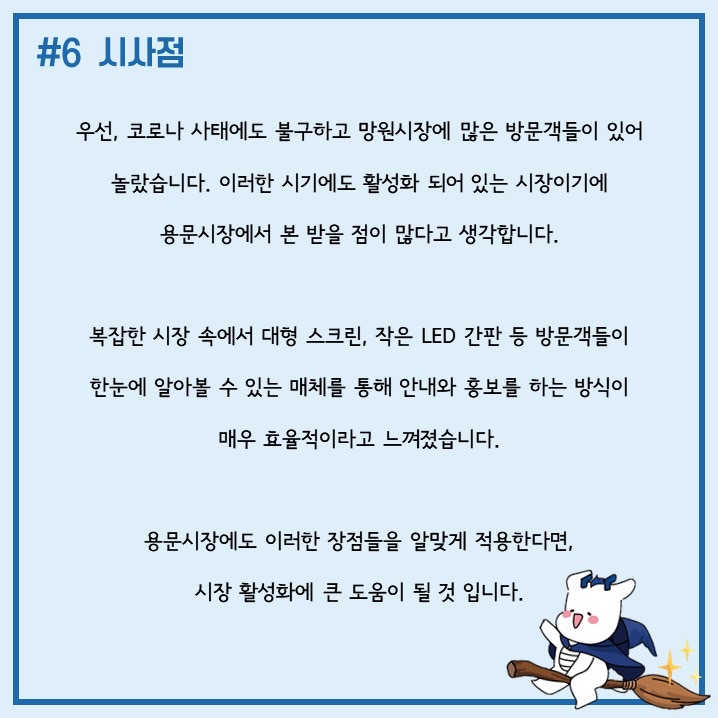 #6 시사점

우선, 코로나 사태에도 불구하고 망원시장에 많은 방문객들이 있어 놀랐습니다. 이러한 시기에도 활성화 되어 있는 시장이기에 용문시장에서 본 받을 점이 많다고 생각합니다.

복잡한 시장 속에서 대형 스크린, 작은 LED 간판 등 방문객들이 한눈에 알아볼 수 있는 매체를 통해 안내와 홍보를 하는 방식이 매우 효율적이라고 느껴졌습니다.

용문시장에도 이러한 장점들을 알맞게 적용한다면, 시장 활성화에 큰 도움이 될 것 입니다.